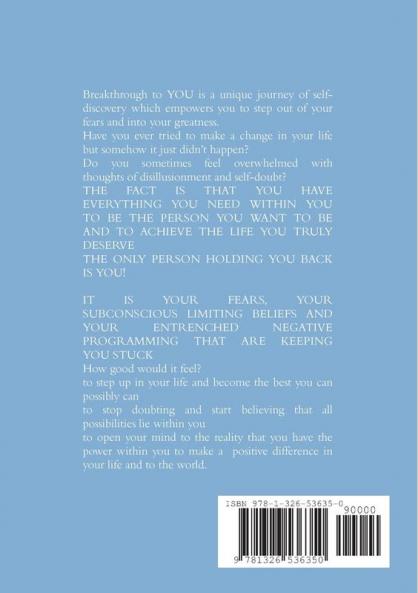 Breakthrough to YOU is a unique journey of self-discovery which empowers you to step out of your fears and into your greatness.
Have you ever tried to make a change in your life but somehow it just didn't happen?
Do you sometimes feel overwhelmed with thoughts of disillusionment and self-doubt?
THE FACT IS THAT YOU HAVE EVERYTHING YOU NEED WITHIN YOU TO BE THE PERSON YOU WANT TO BE AND TO ACHIEVE THE LIFE YOU TRULY DESERVE
THE ONLY PERSON HOLDING YOU BACK IS YOU!

IT IS YOUR FEARS, YOUR SUBCONSCIOUS LIMITING BELIEFS AND YOUR ENTRENCHED NEGATIVE PROGRAMMING THAT ARE KEEPING YOU STUCK
How good would it feel?
to step up in your life and become the best you can possibly can
to stop doubting and start believing that all possibilities lie within you
to open your mind to the reality that you have the power within you to make a positive difference in your life and to the world.

ISBN 978-1-326-53635-0
90000
9 781326 536350